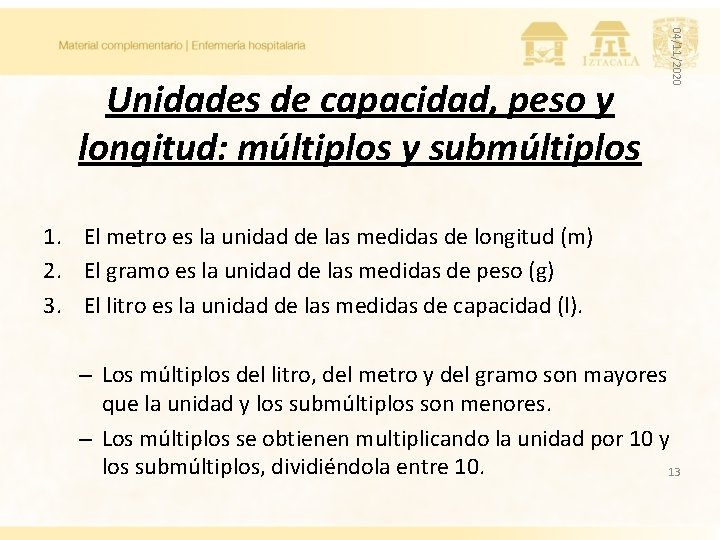 Material complementario | Enfermería hospitalaria

IZTACALA

04/11/2020

Unidades de capacidad, peso y longitud: múltiplos y submúltiplos

1. El metro es la unidad de las medidas de longitud (m)
2. El gramo es la unidad de las medidas de peso (g)
3. El litro es la unidad de las medidas de capacidad (l).

– Los múltiplos del litro, del metro y del gramo son mayores que la unidad y los submúltiplos son menores.
– Los múltiplos se obtienen multiplicando la unidad por 10 y los submúltiplos, dividiéndola entre 10.

13